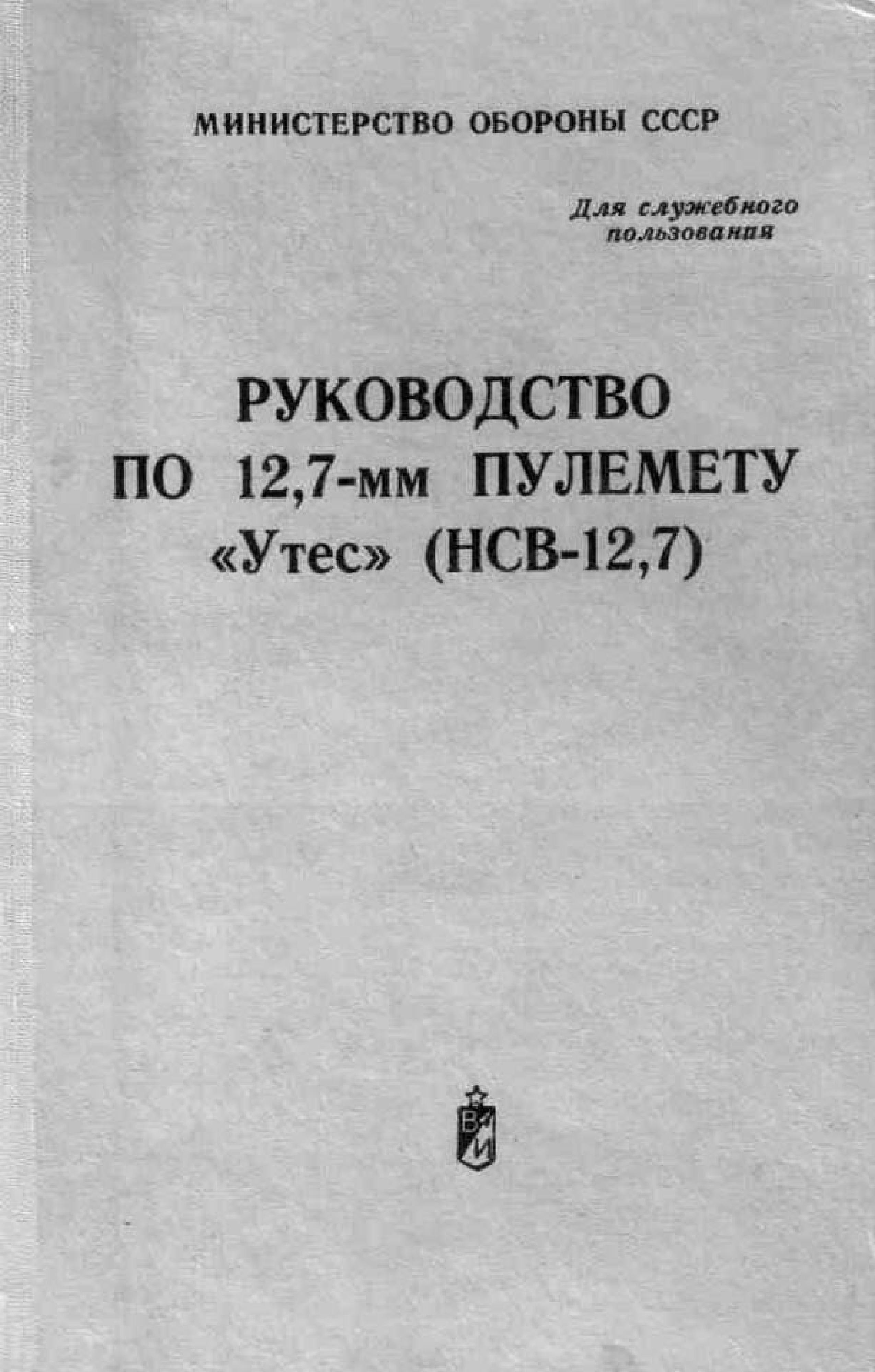 МИНИСТЕРСТВО ОБОРОНЫ СССР

Для служебного пользования

РУКОВОДСТВО ПО 12,7-мм ПУЛЕМЕТУ «Утес» (НСВ-12,7)

ВИ